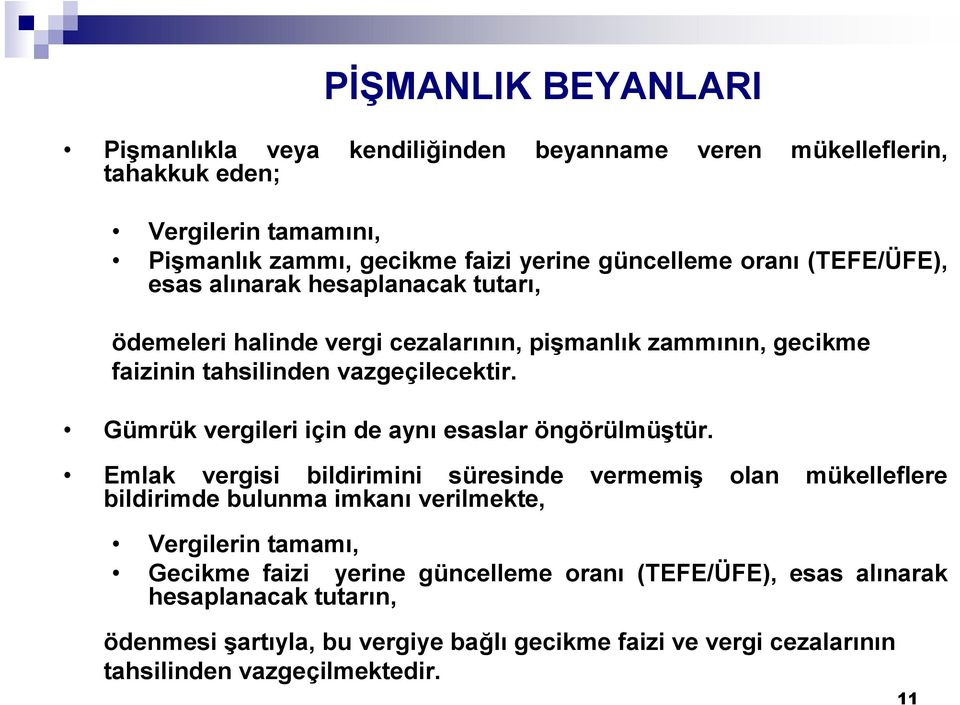 PİŞMANLIK BEYANLARI

• Pişmanlıkla veya kendiliğinden beyanname veren mükelleflerin, tahakkuk eden;

• Vergilerin tamamını,
• Pişmanlık zammı, gecikme faizi yerine güncelleme oranı (TEFE/ÜFE), esas alınarak hesaplanacak tutarı,

ödemeleri halinde vergi cezalarının, pişmanlık zammının, gecikme faizinin tahsilinden vazgeçilecektir.

• Gümrük vergileri için de aynı esaslar öngörülmüştür.

• Emlak vergisi bildirimini süresinde vermemiş olan mükelleflere bildirimde bulunma imkanı verilmekte,

• Vergilerin tamamı,
• Gecikme faizi yerine güncelleme oranı (TEFE/ÜFE), esas alınarak hesaplanacak tutarın,

ödenmesi şartıyla, bu vergiye bağlı gecikme faizi ve vergi cezalarının tahsilinden vazgeçilmektedir.

11